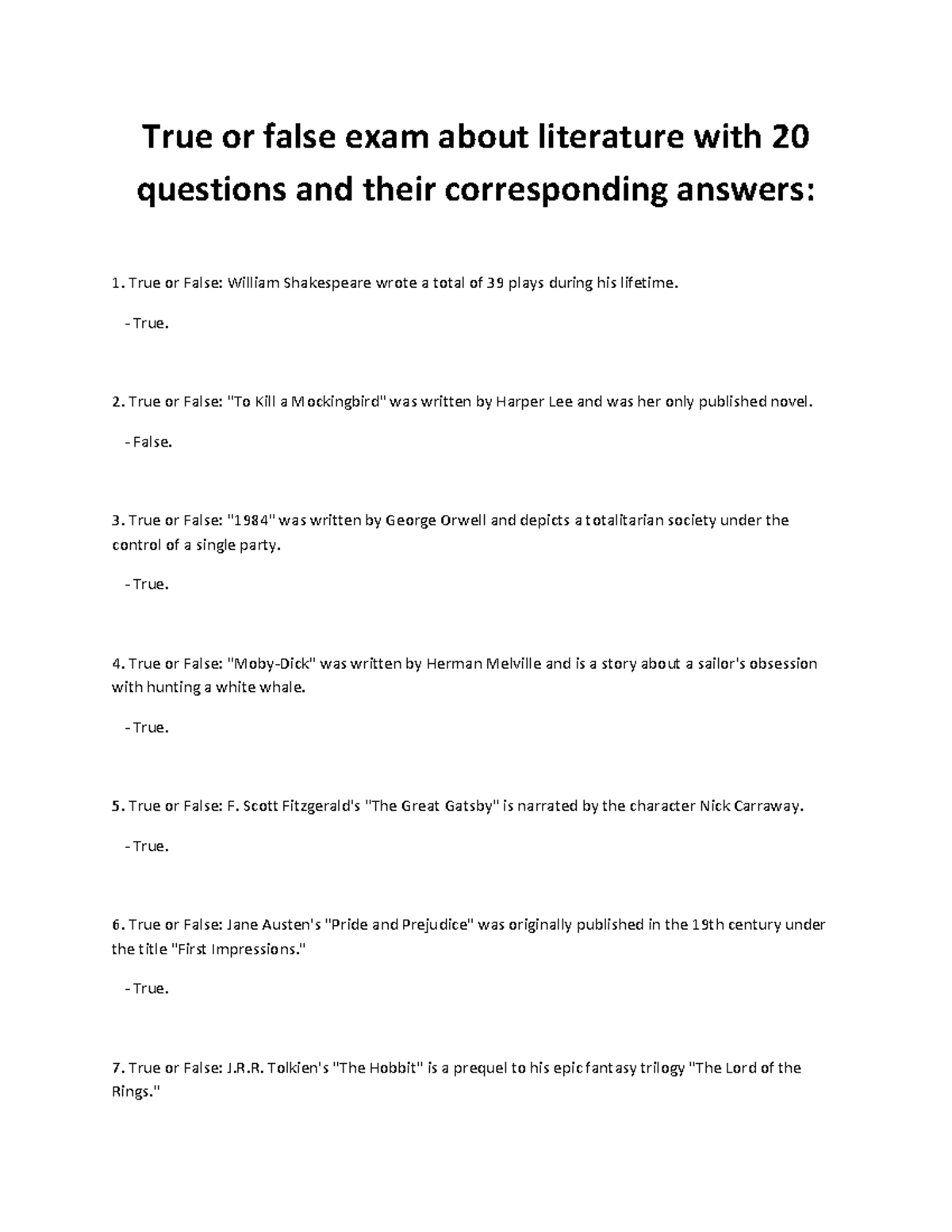 True or false exam about literature with 20 questions and their corresponding answers:

1. True or False: William Shakespeare wrote a total of 39 plays during his lifetime.

- True.

2. True or False: "To Kill a Mockingbird" was written by Harper Lee and was her only published novel.

- False.

3. True or False: "1984" was written by George Orwell and depicts a totalitarian society under the control of a single party.

- True.

4. True or False: "Moby-Dick" was written by Herman Melville and is a story about a sailor's obsession with hunting a white whale.

- True.

5. True or False: F. Scott Fitzgerald's "The Great Gatsby" is narrated by the character Nick Carraway.

- True.

6. True or False: Jane Austen's "Pride and Prejudice" was originally published in the 19th century under the title "First Impressions."

- True.

7. True or False: J.R.R. Tolkien's "The Hobbit" is a prequel to his epic fantasy trilogy "The Lord of the Rings."